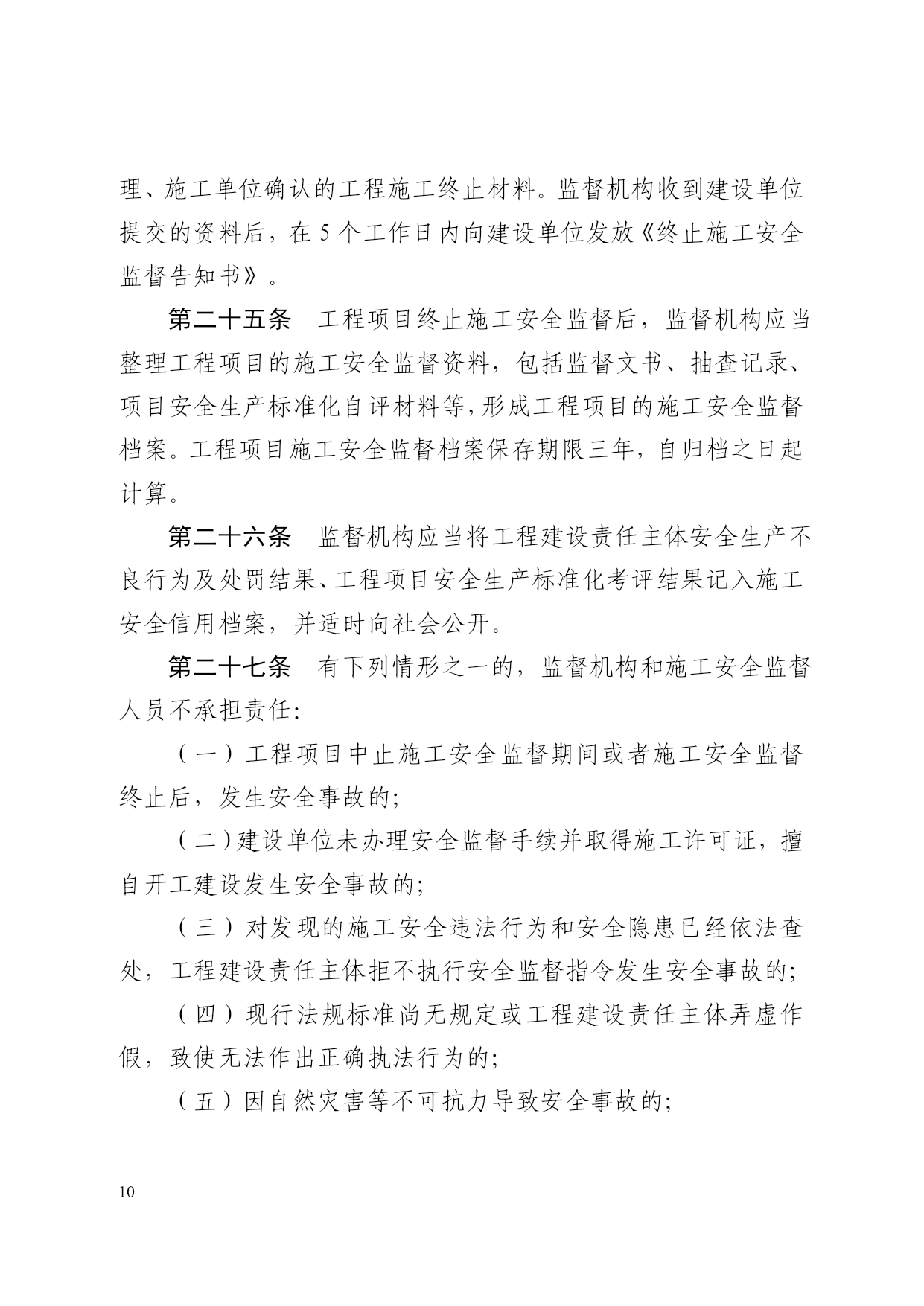 理、施工单位确认的工程施工终止材料。监督机构收到建设单位提交的资料后，在 5 个工作日内向建设单位发放《终止施工安全监督告知书》。

第二十五条　工程项目终止施工安全监督后，监督机构应当整理工程项目的施工安全监督资料，包括监督文书、抽查记录、项目安全生产标准化自评材料等，形成工程项目的施工安全监督档案。工程项目施工安全监督档案保存期限三年，自归档之日起计算。

第二十六条　监督机构应当将工程建设责任主体安全生产不良行为及处罚结果、工程项目安全生产标准化考评结果记入施工安全信用档案，并适时向社会公开。

第二十七条　有下列情形之一的，监督机构和施工安全监督人员不承担责任：

（一）工程项目中止施工安全监督期间或者施工安全监督终止后，发生安全事故的；

（二）建设单位未办理安全监督手续并取得施工许可证，擅自开工建设发生安全事故的；

（三）对发现的施工安全违法行为和安全隐患已经依法查处，工程建设责任主体拒不执行安全监督指令发生安全事故的；

（四）现行法规标准尚无规定或工程建设责任主体弄虚作假，致使无法作出正确执法行为的；

（五）因自然灾害等不可抗力导致安全事故的；

10